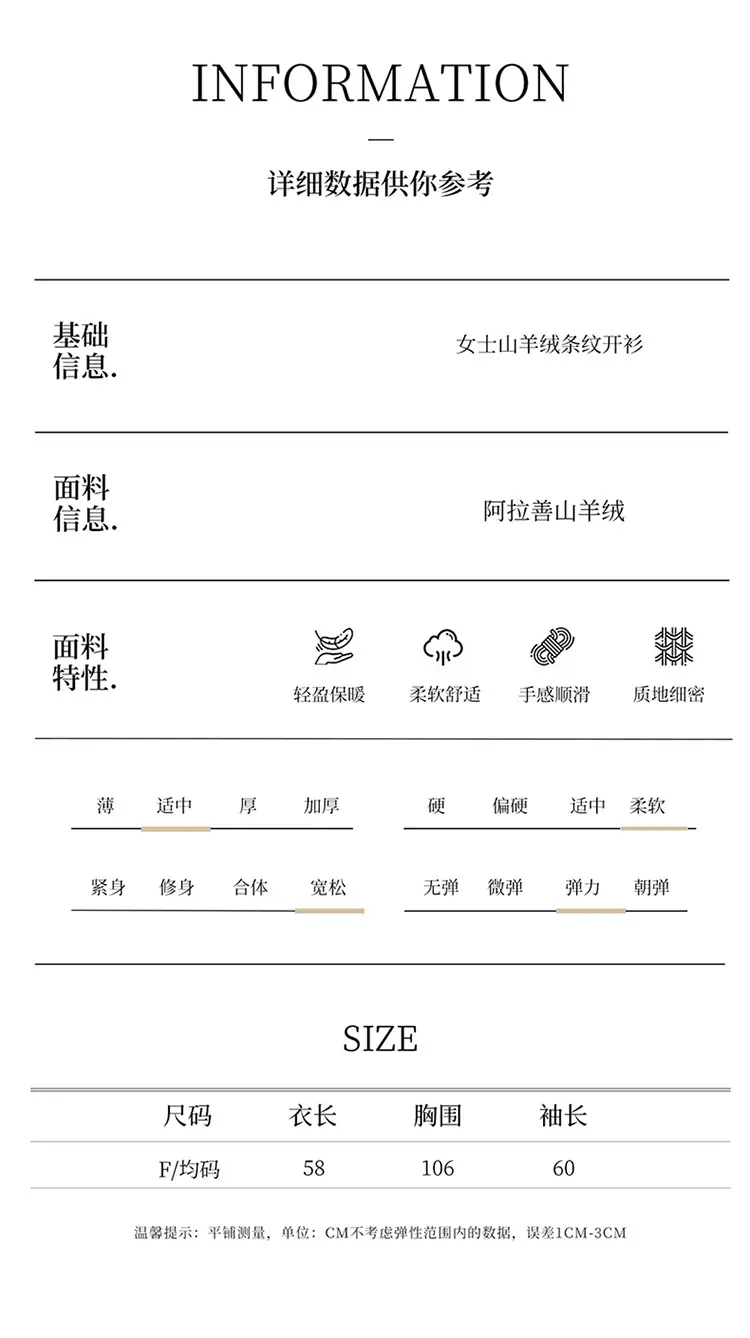 INFORMATION

—

详细数据供你参考

基础
信息.

女士山羊绒条纹开衫

面料
信息.

阿拉善山羊绒

面料
特性.

轻盈保暖 柔软舒适 手感顺滑 质地细密

薄 适中 厚 加厚

硬 偏硬 适中 柔软

紧身 修身 合体 宽松

无弹 微弹 弹力 朝弹

SIZE

| 尺码 | 衣长 | 胸围 | 袖长 |
|---|---|---|---|
| F/均码 | 58 | 106 | 60 |

温馨提示：平铺测量，单位：CM不考虑弹性范围内的数据，误差1CM-3CM